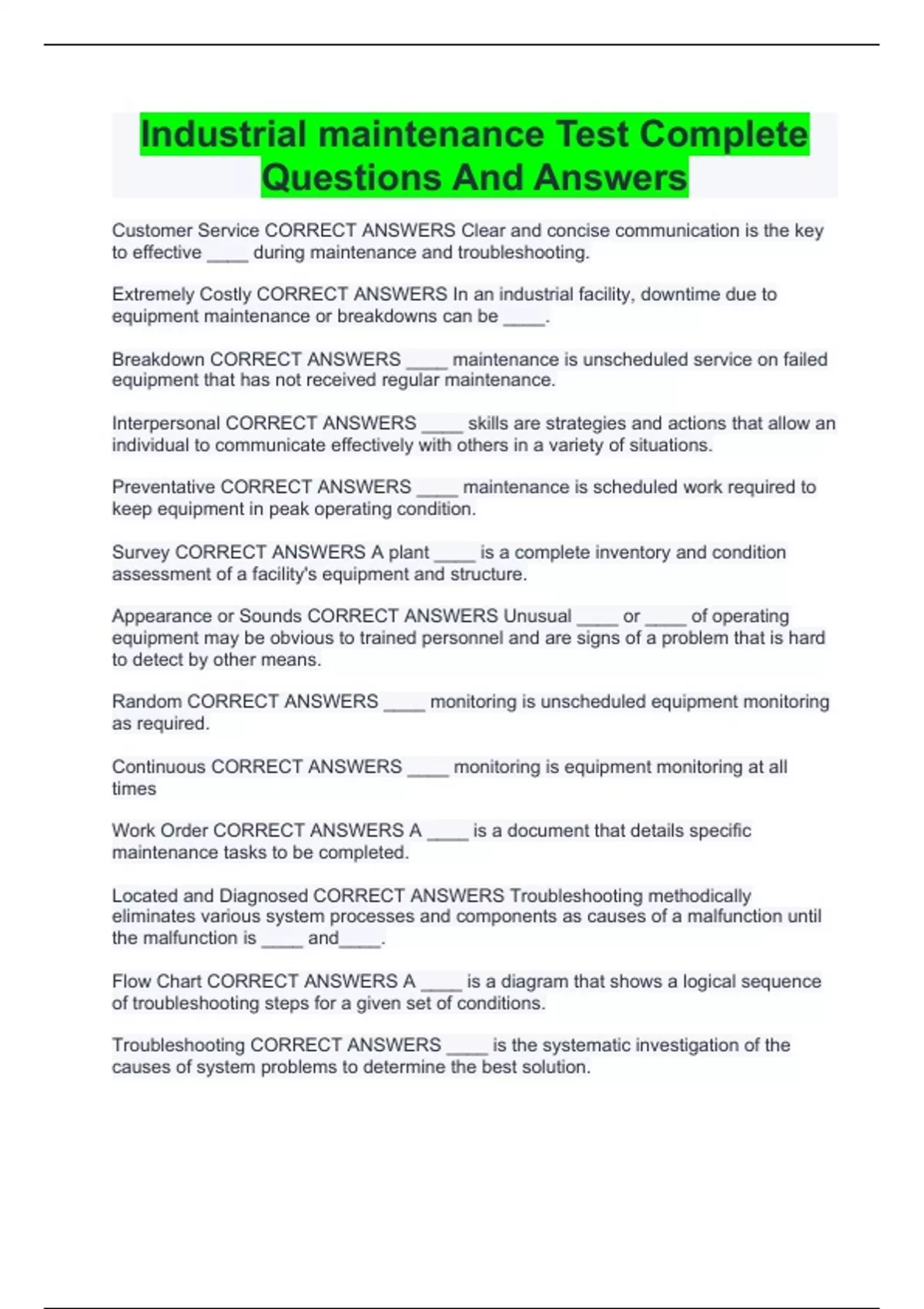 Industrial maintenance Test Complete Questions And Answers

Customer Service CORRECT ANSWERS Clear and concise communication is the key to effective ____ during maintenance and troubleshooting.

Extremely Costly CORRECT ANSWERS In an industrial facility, downtime due to equipment maintenance or breakdowns can be ____.

Breakdown CORRECT ANSWERS ____ maintenance is unscheduled service on failed equipment that has not received regular maintenance.

Interpersonal CORRECT ANSWERS ____ skills are strategies and actions that allow an individual to communicate effectively with others in a variety of situations.

Preventative CORRECT ANSWERS ____ maintenance is scheduled work required to keep equipment in peak operating condition.

Survey CORRECT ANSWERS A plant ____ is a complete inventory and condition assessment of a facility's equipment and structure.

Appearance or Sounds CORRECT ANSWERS Unusual ____ or ____ of operating equipment may be obvious to trained personnel and are signs of a problem that is hard to detect by other means.

Random CORRECT ANSWERS ____ monitoring is unscheduled equipment monitoring as required.

Continuous CORRECT ANSWERS ____ monitoring is equipment monitoring at all times

Work Order CORRECT ANSWERS A ____ is a document that details specific maintenance tasks to be completed.

Located and Diagnosed CORRECT ANSWERS Troubleshooting methodically eliminates various system processes and components as causes of a malfunction until the malfunction is ____ and____.

Flow Chart CORRECT ANSWERS A ____ is a diagram that shows a logical sequence of troubleshooting steps for a given set of conditions.

Troubleshooting CORRECT ANSWERS ____ is the systematic investigation of the causes of system problems to determine the best solution.